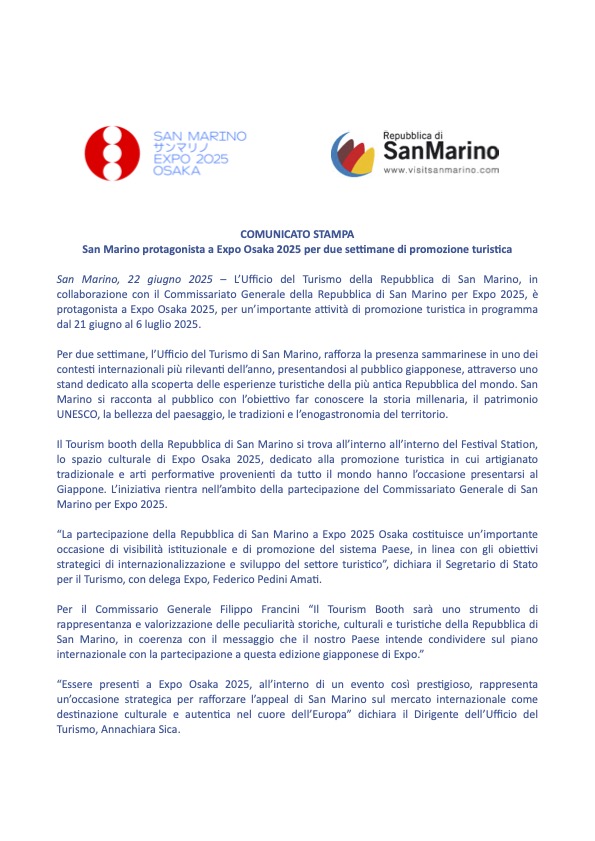 SAN MARINO
サンマリノ
EXPO 2025
OSAKA

Repubblica di
SanMarino
www.visitsanmarino.com

COMUNICATO STAMPA
San Marino protagonista a Expo Osaka 2025 per due settimane di promozione turistica

San Marino, 22 giugno 2025 – L'Ufficio del Turismo della Repubblica di San Marino, in collaborazione con il Commissariato Generale della Repubblica di San Marino per Expo 2025, è protagonista a Expo Osaka 2025, per un'importante attività di promozione turistica in programma dal 21 giugno al 6 luglio 2025.

Per due settimane, l'Ufficio del Turismo di San Marino, rafforza la presenza sammarinese in uno dei contesti internazionali più rilevanti dell'anno, presentandosi al pubblico giapponese, attraverso uno stand dedicato alla scoperta delle esperienze turistiche della più antica Repubblica del mondo. San Marino si racconta al pubblico con l'obiettivo far conoscere la storia millenaria, il patrimonio UNESCO, la bellezza del paesaggio, le tradizioni e l'enogastronomia del territorio.

Il Tourism booth della Repubblica di San Marino si trova all'interno all'interno del Festival Station, lo spazio culturale di Expo Osaka 2025, dedicato alla promozione turistica in cui artigianato tradizionale e arti performative provenienti da tutto il mondo hanno l'occasione presentarsi al Giappone. L'iniziativa rientra nell'ambito della partecipazione del Commissariato Generale di San Marino per Expo 2025.

"La partecipazione della Repubblica di San Marino a Expo 2025 Osaka costituisce un'importante occasione di visibilità istituzionale e di promozione del sistema Paese, in linea con gli obiettivi strategici di internazionalizzazione e sviluppo del settore turistico", dichiara il Segretario di Stato per il Turismo, con delega Expo, Federico Pedini Amati.

Per il Commissario Generale Filippo Francini "Il Tourism Booth sarà uno strumento di rappresentanza e valorizzazione delle peculiarità storiche, culturali e turistiche della Repubblica di San Marino, in coerenza con il messaggio che il nostro Paese intende condividere sul piano internazionale con la partecipazione a questa edizione giapponese di Expo."

"Essere presenti a Expo Osaka 2025, all'interno di un evento così prestigioso, rappresenta un'occasione strategica per rafforzare l'appeal di San Marino sul mercato internazionale come destinazione culturale e autentica nel cuore dell'Europa" dichiara il Dirigente dell'Ufficio del Turismo, Annachiara Sica.